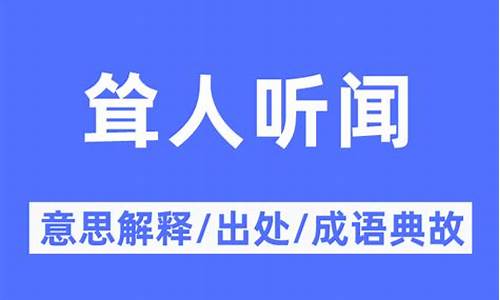 耸人听闻

意思解释/出处/成语典故